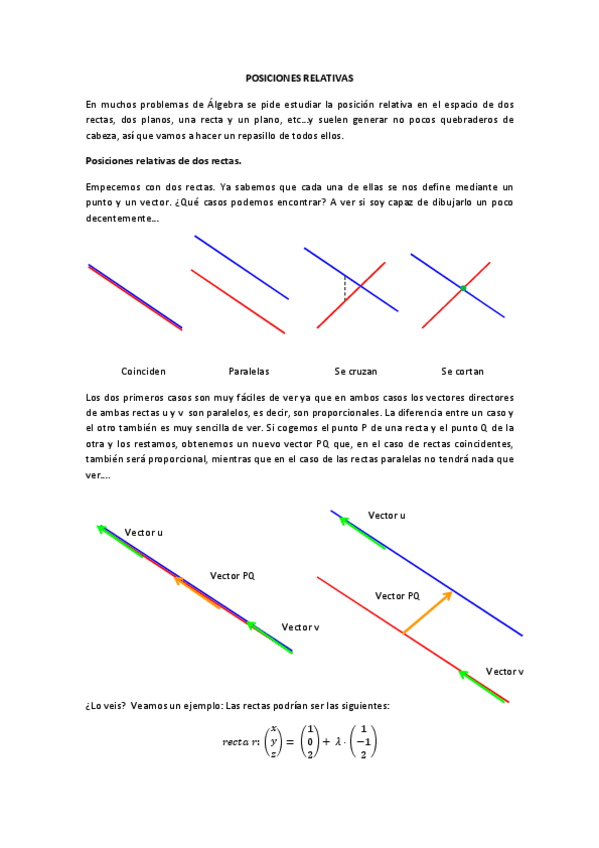 POSICIONES RELATIVAS

En muchos problemas de Álgebra se pide estudiar la posición relativa en el espacio de dos rectas, dos planos, una recta y un plano, etc…y suelen generar no pocos quebraderos de cabeza, así que vamos a hacer un repasillo de todos ellos.

Posiciones relativas de dos rectas.

Empecemos con dos rectas. Ya sabemos que cada una de ellas se nos define mediante un punto y un vector. ¿Qué casos podemos encontrar? A ver si soy capaz de dibujarlo un poco decentemente…

Coinciden Paralelas Se cruzan Se cortan

Los dos primeros casos son muy fáciles de ver ya que en ambos casos los vectores directores de ambas rectas u y v son paralelos, es decir, son proporcionales. La diferencia entre un caso y el otro también es muy sencilla de ver. Si cogemos el punto P de una recta y el punto Q de la otra y los restamos, obtenemos un nuevo vector PQ que, en el caso de rectas coincidentes, también será proporcional, mientras que en el caso de las rectas paralelas no tendrá nada que ver….

Vector u
Vector PQ
Vector v
Vector u
Vector PQ
Vector v

¿Lo veis? Veamos un ejemplo: Las rectas podrían ser las siguientes:

$recta\ r: \begin{pmatrix} x \\ y \\ z \end{pmatrix} = \begin{pmatrix} 1 \\ 0 \\ 2 \end{pmatrix} + \lambda \cdot \begin{pmatrix} 1 \\ -1 \\ 2 \end{pmatrix}$